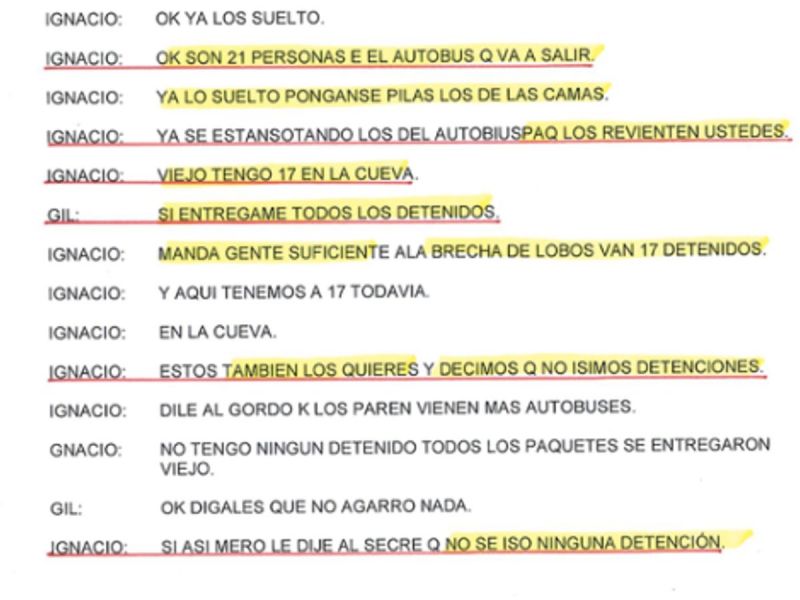 IGNACIO: OK YA LOS SUELTO.

IGNACIO: OK SON 21 PERSONAS E EL AUTOBUS Q VA A SALIR.

IGNACIO: YA LO SUELTO PONGANSE PILAS LOS DE LAS CAMAS.

IGNACIO: YA SE ESTANSOTANDO LOS DEL AUTOBIUSPAQ LOS REVIENTEN USTEDES.

IGNACIO: VIEJO TENGO 17 EN LA CUEVA.

GIL: SI ENTREGAME TODOS LOS DETENIDOS.

IGNACIO: MANDA GENTE SUFICIENTE ALA BRECHA DE LOBOS VAN 17 DETENIDOS.

IGNACIO: Y AQUI TENEMOS A 17 TODAVIA.

IGNACIO: EN LA CUEVA.

IGNACIO: ESTOS TAMBIEN LOS QUIERES Y DECIMOS Q NO ISIMOS DETENCIONES.

IGNACIO: DILE AL GORDO K LOS PAREN VIENEN MAS AUTOBUSES.

GNACIO: NO TENGO NINGUN DETENIDO TODOS LOS PAQUETES SE ENTREGARON VIEJO.

GIL: OK DIGALES QUE NO AGARRO NADA.

IGNACIO: SI ASI MERO LE DIJE AL SECRE Q NO SE ISO NINGUNA DETENCIÓN.